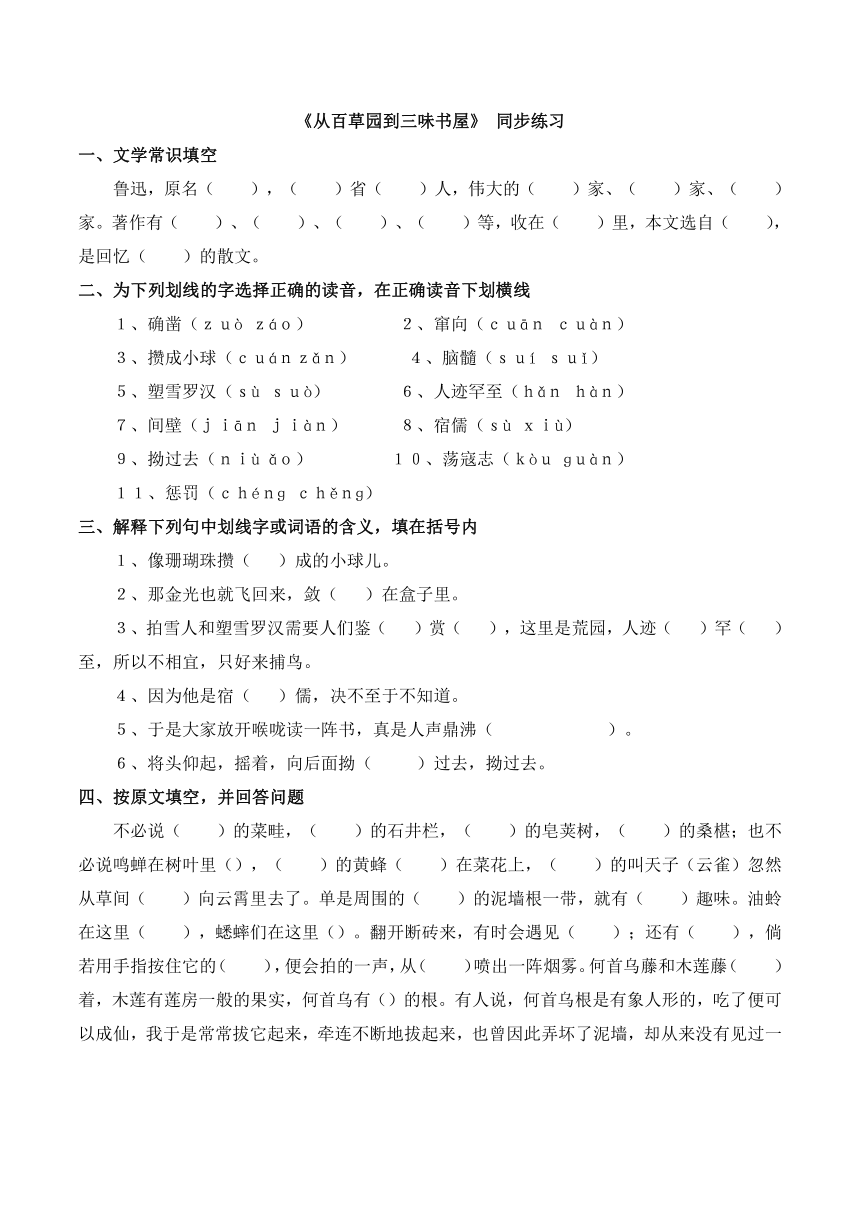 《从百草园到三味书屋》 同步练习

一、文学常识填空

鲁迅，原名（　　），（　　）省（　　）人，伟大的（　　）家、（　　）家、（　　）家。著作有（　　）、（　　）、（　　）、（　　）等，收在（　　）里，本文选自（　　），是回忆（　　）的散文。

二、为下列划线的字选择正确的读音，在正确读音下划横线

1、确凿（zuò záo）　　2、窜向（cuān cuàn）

3、攒成小球（cuán zǎn）　　4、脑髓（suí suǐ）

5、塑雪罗汉（sù suò）　　6、人迹罕至（hǎn hàn）

7、间壁（jiān jiàn）　　8、宿儒（sù xiù）

9、拗过去（niù ǎo）　　10、荡寇志（kòu guàn）

11、惩罚（chéng chěng）

三、解释下列句中划线字或词语的含义，填在括号内

1、像珊瑚珠攒（　　）成的小球儿。

2、那金光也就飞回来，敛（　　）在盒子里。

3、拍雪人和塑雪罗汉需要人们鉴（　　）赏（　　），这里是荒园，人迹（　　）罕（　　）至，所以不相宜，只好来捕鸟。

4、因为他是宿（　　）儒，决不至于不知道。

5、于是大家放开喉咙读一阵书，真是人声鼎沸（　　　　　　）。

6、将头仰起，摇着，向后面拗（　　）过去，拗过去。

四、按原文填空，并回答问题

不必说（　　）的菜畦，（　　）的石井栏，（　　）的皂荚树，（　　）的桑椹；也不必说鸣蝉在树叶里（），（　　）的黄蜂（　　）在菜花上，（　　）的叫天子（云雀）忽然从草间（　　）向云霄里去了。单是周围的（　　）的泥墙根一带，就有（　　）趣味。油蛉在这里（　　），蟋蟀们在这里（）。翻开断砖来，有时会遇见（　　）；还有（　　），倘若用手指按住它的（　　），便会拍的一声，从（　　）喷出一阵烟雾。何首乌藤和木莲藤（　　）着，木莲有莲房一般的果实，何首乌有（）的根。有人说，何首乌根是有象人形的，吃了便可以成仙，我于是常常拔它起来，牵连不断地拔起来，也曾因此弄坏了泥墙，却从来没有见过一